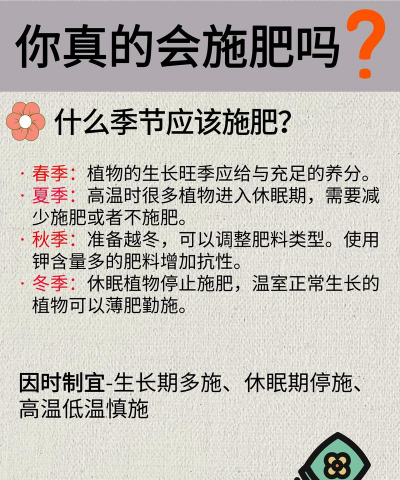 你真的会施肥吗？

什么季节应该施肥？

· 春季：植物的生长旺季应给与充足的养分。
· 夏季：高温时很多植物进入休眠期，需要减少施肥或者不施肥。
· 秋季：准备越冬，可以调整肥料类型。使用钾含量多的肥料增加抗性。
· 冬季：休眠植物停止施肥，温室正常生长的植物可以薄肥勤施。

因时制宜-生长期多施、休眠期停施、高温低温慎施